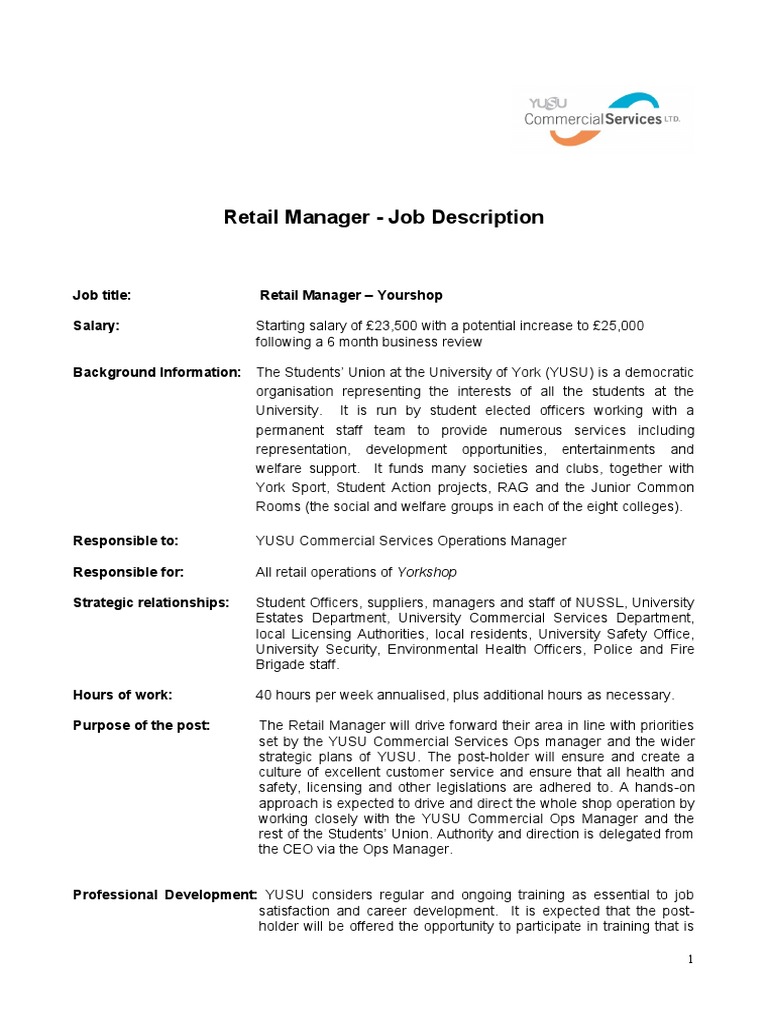 YUSU Commercial Services LTD.

Retail Manager - Job Description

Job title: Retail Manager – Yourshop

Salary: Starting salary of £23,500 with a potential increase to £25,000 following a 6 month business review

Background Information: The Students' Union at the University of York (YUSU) is a democratic organisation representing the interests of all the students at the University. It is run by student elected officers working with a permanent staff team to provide numerous services including representation, development opportunities, entertainments and welfare support. It funds many societies and clubs, together with York Sport, Student Action projects, RAG and the Junior Common Rooms (the social and welfare groups in each of the eight colleges).

Responsible to: YUSU Commercial Services Operations Manager

Responsible for: All retail operations of Yorkshop

Strategic relationships: Student Officers, suppliers, managers and staff of NUSSL, University Estates Department, University Commercial Services Department, local Licensing Authorities, local residents, University Safety Office, University Security, Environmental Health Officers, Police and Fire Brigade staff.

Hours of work: 40 hours per week annualised, plus additional hours as necessary.

Purpose of the post: The Retail Manager will drive forward their area in line with priorities set by the YUSU Commercial Services Ops manager and the wider strategic plans of YUSU. The post-holder will ensure and create a culture of excellent customer service and ensure that all health and safety, licensing and other legislations are adhered to. A hands-on approach is expected to drive and direct the whole shop operation by working closely with the YUSU Commercial Ops Manager and the rest of the Students' Union. Authority and direction is delegated from the CEO via the Ops Manager.

Professional Development: YUSU considers regular and ongoing training as essential to job satisfaction and career development. It is expected that the post-holder will be offered the opportunity to participate in training that is

1